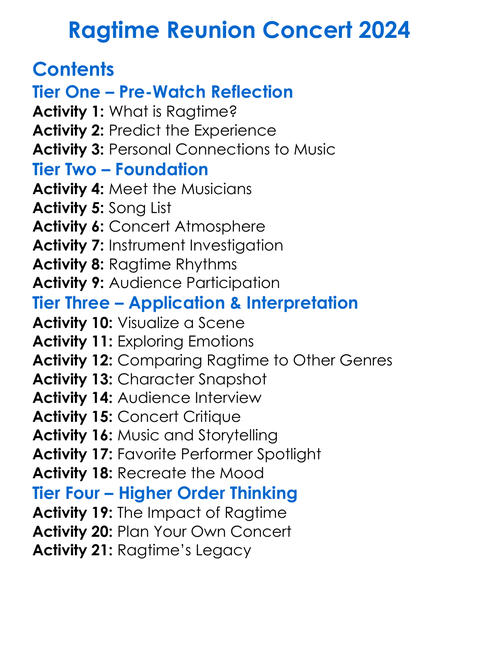 Ragtime Reunion Concert 2024

Contents

Tier One – Pre-Watch Reflection
Activity 1: What is Ragtime?
Activity 2: Predict the Experience
Activity 3: Personal Connections to Music

Tier Two – Foundation
Activity 4: Meet the Musicians
Activity 5: Song List
Activity 6: Concert Atmosphere
Activity 7: Instrument Investigation
Activity 8: Ragtime Rhythms
Activity 9: Audience Participation

Tier Three – Application & Interpretation
Activity 10: Visualize a Scene
Activity 11: Exploring Emotions
Activity 12: Comparing Ragtime to Other Genres
Activity 13: Character Snapshot
Activity 14: Audience Interview
Activity 15: Concert Critique
Activity 16: Music and Storytelling
Activity 17: Favorite Performer Spotlight
Activity 18: Recreate the Mood

Tier Four – Higher Order Thinking
Activity 19: The Impact of Ragtime
Activity 20: Plan Your Own Concert
Activity 21: Ragtime's Legacy